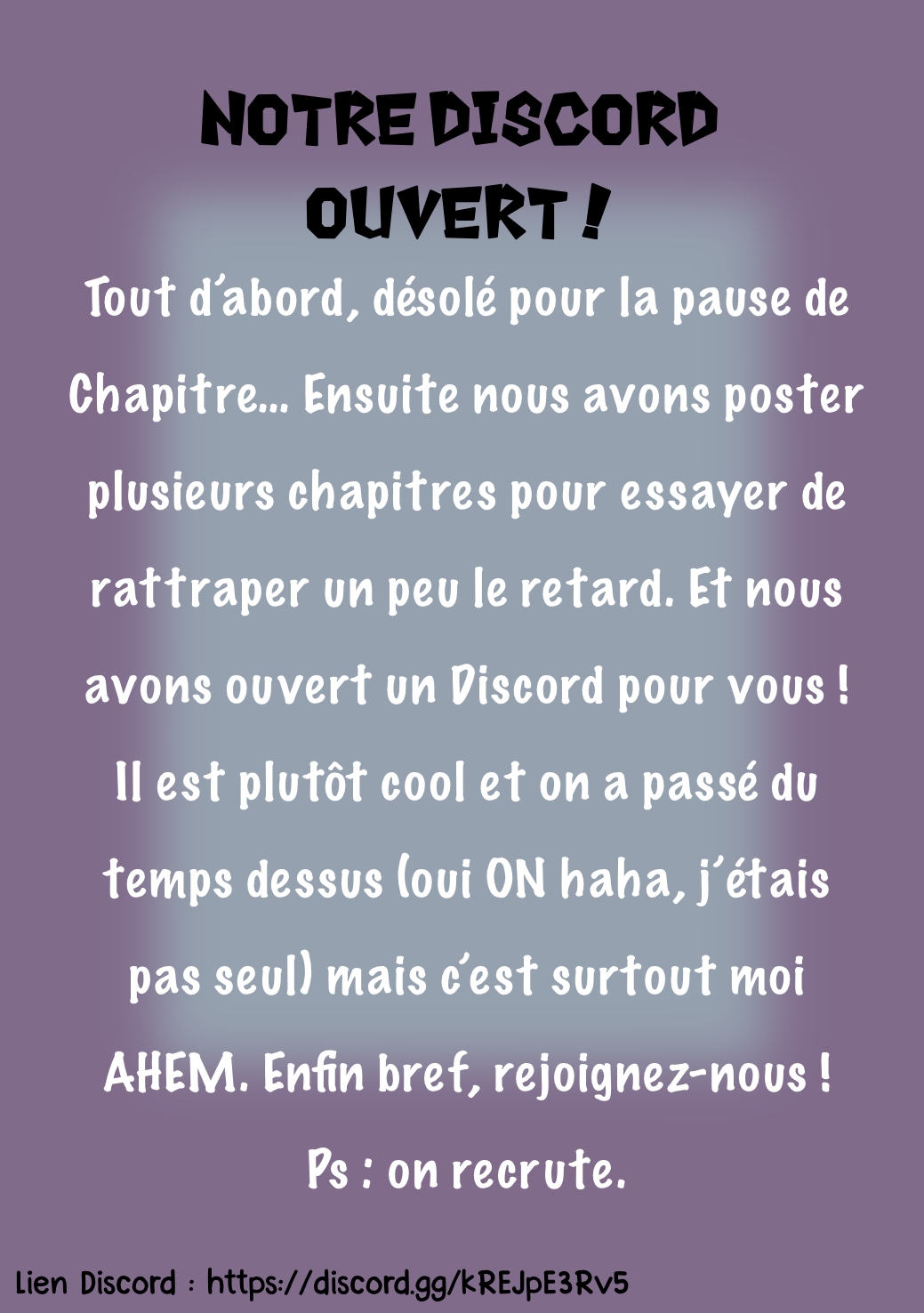 NOTRE DISCORD OUVERT !

Tout d'abord, désolé pour la pause de Chapitre... Ensuite nous avons poster plusieurs chapitres pour essayer de rattraper un peu le retard. Et nous avons ouvert un Discord pour vous ! Il est plutôt cool et on a passé du temps dessus (oui ON haha, j'étais pas seul) mais c'est surtout moi AHEM. Enfin bref, rejoignez-nous !

Ps : on recrute.

Lien Discord : https://discord.gg/kREJpE3Rv5